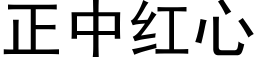 正中红心